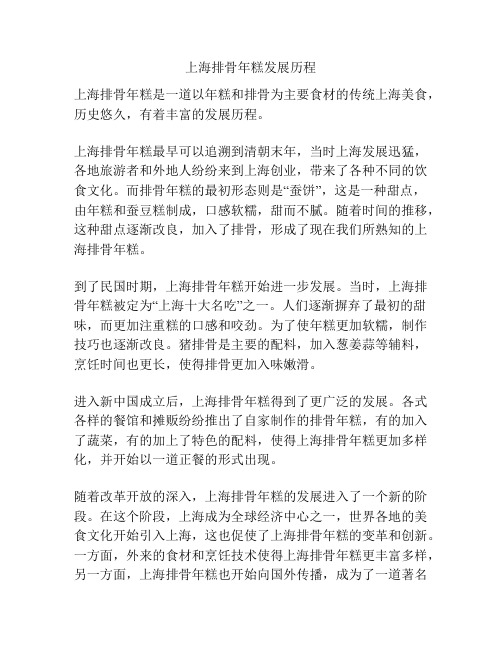 上海排骨年糕发展历程

上海排骨年糕是一道以年糕和排骨为主要食材的传统上海美食，历史悠久，有着丰富的发展历程。

上海排骨年糕最早可以追溯到清朝末年，当时上海发展迅猛，各地旅游者和外地人纷纷来到上海创业，带来了各种不同的饮食文化。而排骨年糕的最初形态则是“蚕饼”，这是一种甜点，由年糕和蚕豆糕制成，口感软糯，甜而不腻。随着时间的推移，这种甜点逐渐改良，加入了排骨，形成了现在我们所熟知的上海排骨年糕。

到了民国时期，上海排骨年糕开始进一步发展。当时，上海排骨年糕被定为“上海十大名吃”之一。人们逐渐摒弃了最初的甜味，而更加注重糕的口感和咬劲。为了使年糕更加软糯，制作技巧也逐渐改良。猪排骨是主要的配料，加入葱姜蒜等辅料，烹饪时间也更长，使得排骨更加入味嫩滑。

进入新中国成立后，上海排骨年糕得到了更广泛的发展。各式各样的餐馆和摊贩纷纷推出了自家制作的排骨年糕，有的加入了蔬菜，有的加上了特色的配料，使得上海排骨年糕更加多样化，并开始以一道正餐的形式出现。

随着改革开放的深入，上海排骨年糕的发展进入了一个新的阶段。在这个阶段，上海成为全球经济中心之一，世界各地的美食文化开始引入上海，这也促使了上海排骨年糕的变革和创新。一方面，外来的食材和烹饪技术使得上海排骨年糕更丰富多样，另一方面，上海排骨年糕也开始向国外传播，成为了一道著名